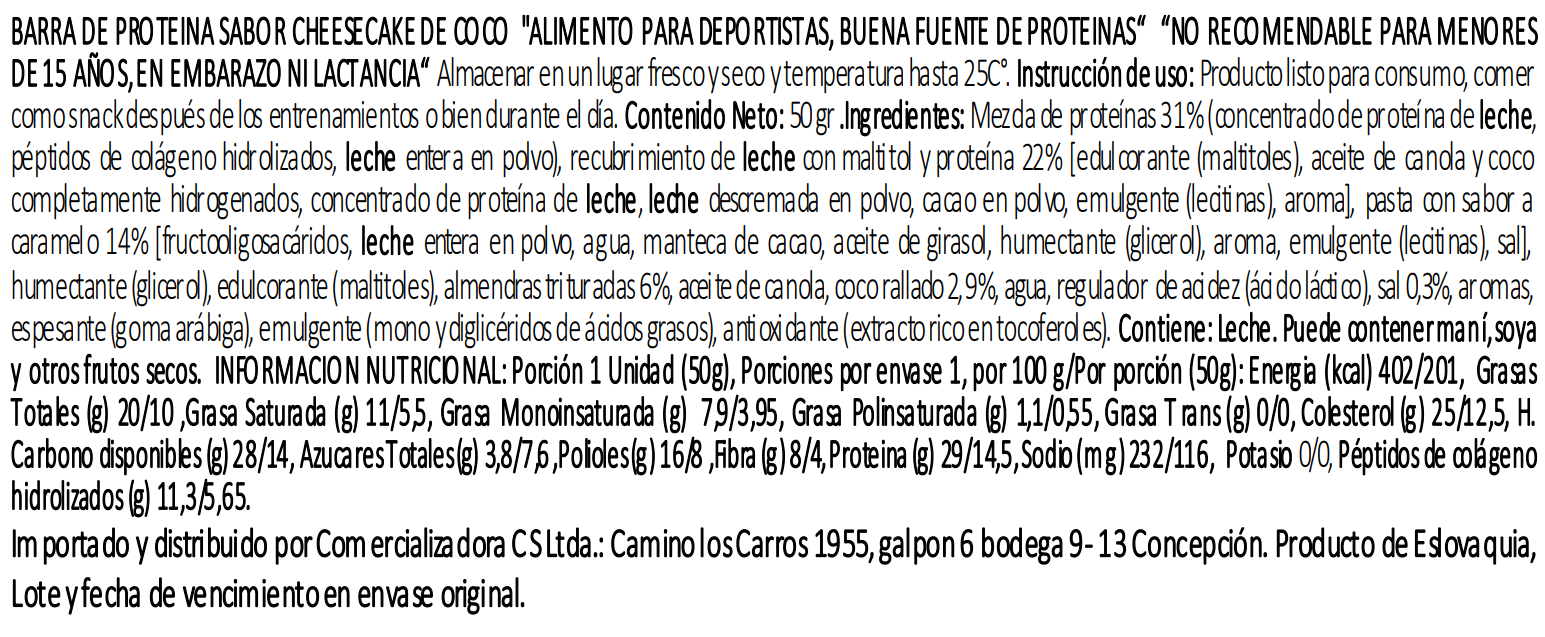 BARRA DE PROTEINA SABOR CHEESECAKE DE COCO "ALIMENTO PARA DEPORTISTAS, BUENA FUENTE DE PROTEINAS" "NO RECOMENDABLE PARA MENORES DE 15 AÑOS, EN EMBARAZO NI LACTANCIA" Almacenar en un lugar fresco y seco y temperatura hasta 25C°. Instrucción de uso: Producto listo para consumo, comer como snack después de los entrenamientos o bien durante el día. Contenido Neto: 50 gr .Ingredientes: Mezcla de proteínas 31% (concentrado de proteína de leche, péptidos de colágeno hidrolizados, leche entera en polvo), recubrimiento de leche con maltitol y proteína 22% [edulcorante (maltitoles), aceite de canola y coco completamente hidrogenados, concentrado de proteína de leche, leche descremada en polvo, cacao en polvo, emulgente (lecitinas), aroma], pasta con sabor a caramelo 14% [fructooligosacáridos, leche entera en polvo, agua, manteca de cacao, aceite de girasol, humectante (glicerol), aroma, emulgente (lecitinas), sal], humectante (glicerol), edulcorante (maltitoles), almendras trituradas 6%, aceite de canola, coco rallado 2,9%, agua, regulador de acidez (ácido láctico), sal 0,3%, aromas, espesante (goma arábiga), emulgente (mono y diglicéridos de ácidos grasos), antioxidante (extracto rico en tocoferoles). Contiene: Leche. Puede contener maní, soya y otros frutos secos. INFORMACION NUTRICIONAL: Porción 1 Unidad (50g), Porciones por envase 1, por 100 g/Por porción (50g): Energia (kcal) 402/201, Grasas Totales (g) 20/10 ,Grasa Saturada (g) 11/5,5, Grasa Monoinsaturada (g) 7,9/3,95, Grasa Polinsaturada (g) 1,1/0,55, Grasa Trans (g) 0/0, Colesterol (g) 25/12,5, H. Carbono disponibles (g) 28/14, Azucares Totales (g) 3,8/7,6 ,Polioles (g) 16/8 ,Fibra (g) 8/4, Proteina (g) 29/14,5, Sodio (mg) 232/116, Potasio 0/0, Péptidos de colágeno hidrolizados (g) 11,3/5,65.

Importado y distribuido por Comercializadora CS Ltda.: Camino los Carros 1955, galpon 6 bodega 9- 13 Concepción. Producto de Eslovaquia, Lote y fecha de vencimiento en envase original.